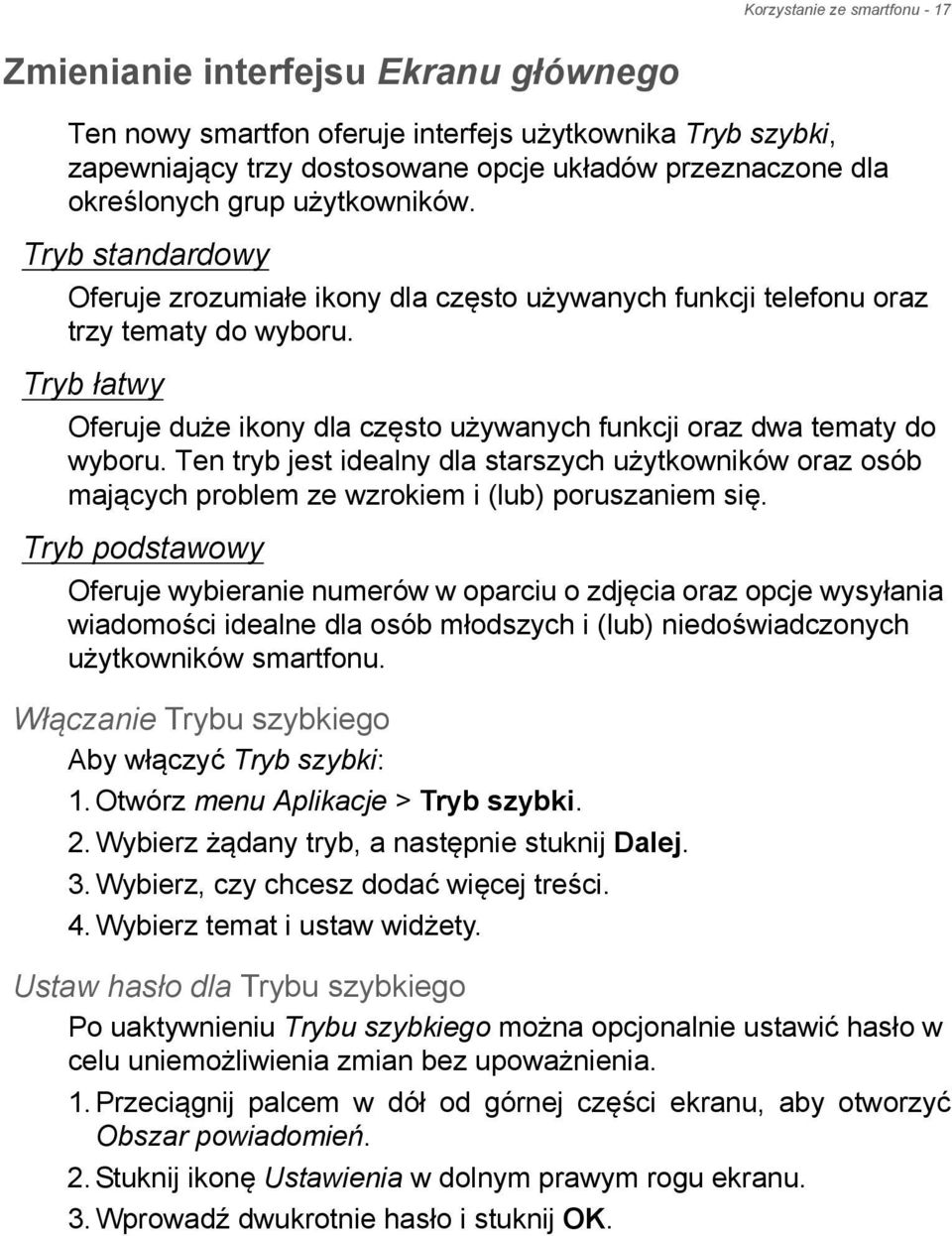 Korzystanie ze smartfonu - 17

Zmienianie interfejsu Ekranu głównego

Ten nowy smartfon oferuje interfejs użytkownika Tryb szybki, zapewniający trzy dostosowane opcje układów przeznaczone dla określonych grup użytkowników.

Tryb standardowy

Oferuje zrozumiałe ikony dla często używanych funkcji telefonu oraz trzy tematy do wyboru.

Tryb łatwy

Oferuje duże ikony dla często używanych funkcji oraz dwa tematy do wyboru. Ten tryb jest idealny dla starszych użytkowników oraz osób mających problem ze wzrokiem i (lub) poruszaniem się.

Tryb podstawowy

Oferuje wybieranie numerów w oparciu o zdjęcia oraz opcje wysyłania wiadomości idealne dla osób młodszych i (lub) niedoświadczonych użytkowników smartfonu.

Włączanie Trybu szybkiego

Aby włączyć Tryb szybki:

1. Otwórz menu Aplikacje > Tryb szybki.
2. Wybierz żądany tryb, a następnie stuknij Dalej.
3. Wybierz, czy chcesz dodać więcej treści.
4. Wybierz temat i ustaw widżety.

Ustaw hasło dla Trybu szybkiego

Po uaktywnieniu Trybu szybkiego można opcjonalnie ustawić hasło w celu uniemożliwienia zmian bez upoważnienia.

1. Przeciągnij palcem w dół od górnej części ekranu, aby otworzyć Obszar powiadomień.
2. Stuknij ikonę Ustawienia w dolnym prawym rogu ekranu.
3. Wprowadź dwukrotnie hasło i stuknij OK.